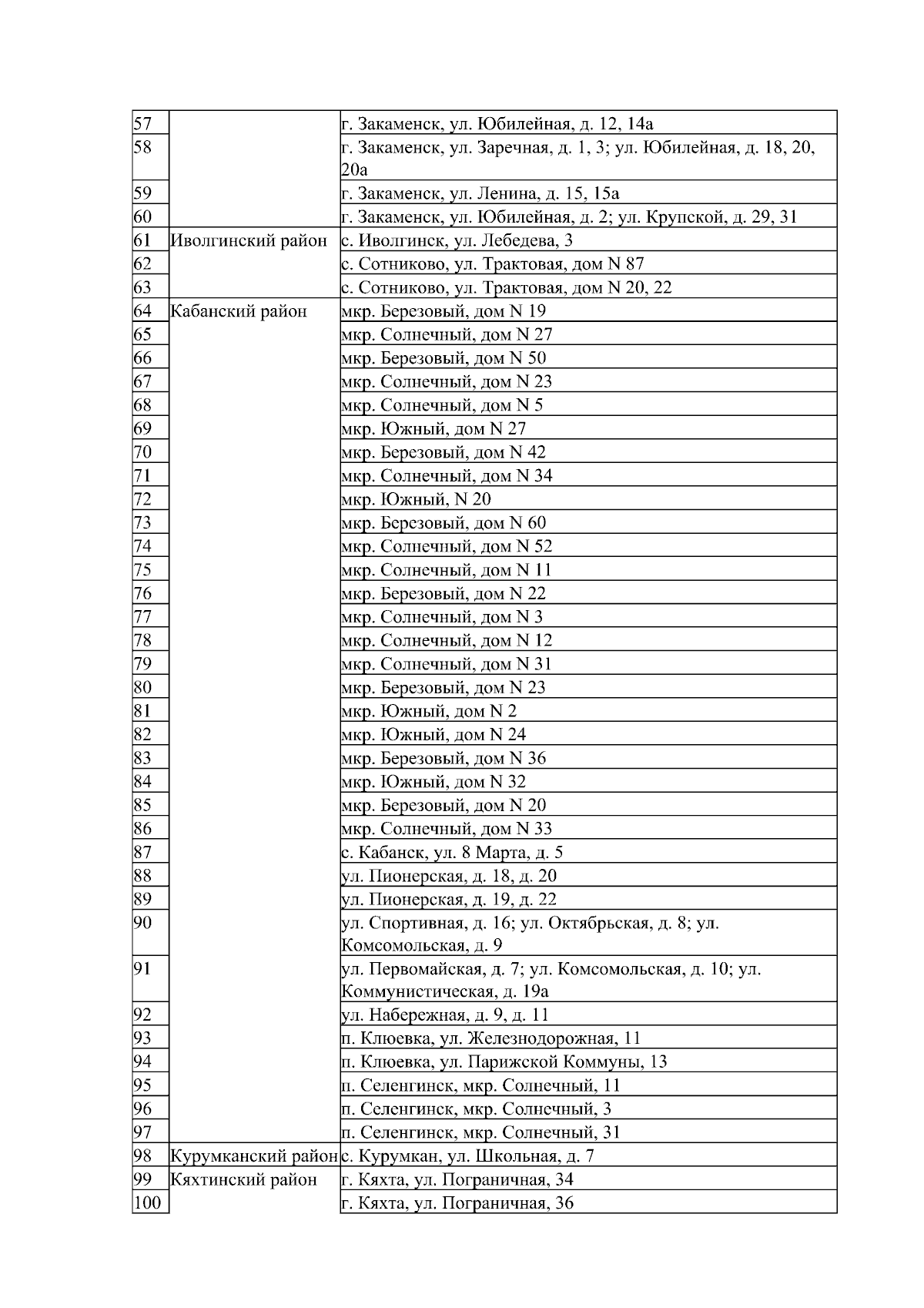 | | | |
|---|---|---|
| 57 | | г. Закаменск, ул. Юбилейная, д. 12, 14а |
| 58 | | г. Закаменск, ул. Заречная, д. 1, 3; ул. Юбилейная, д. 18, 20, 20а |
| 59 | | г. Закаменск, ул. Ленина, д. 15, 15а |
| 60 | | г. Закаменск, ул. Юбилейная, д. 2; ул. Крупской, д. 29, 31 |
| 61 | Иволгинский район | с. Иволгинск, ул. Лебедева, 3 |
| 62 | | с. Сотниково, ул. Трактовая, дом N 87 |
| 63 | | с. Сотниково, ул. Трактовая, дом N 20, 22 |
| 64 | Кабанский район | мкр. Березовый, дом N 19 |
| 65 | | мкр. Солнечный, дом N 27 |
| 66 | | мкр. Березовый, дом N 50 |
| 67 | | мкр. Солнечный, дом N 23 |
| 68 | | мкр. Солнечный, дом N 5 |
| 69 | | мкр. Южный, дом N 27 |
| 70 | | мкр. Березовый, дом N 42 |
| 71 | | мкр. Солнечный, дом N 34 |
| 72 | | мкр. Южный, N 20 |
| 73 | | мкр. Березовый, дом N 60 |
| 74 | | мкр. Солнечный, дом N 52 |
| 75 | | мкр. Солнечный, дом N 11 |
| 76 | | мкр. Березовый, дом N 22 |
| 77 | | мкр. Солнечный, дом N 3 |
| 78 | | мкр. Солнечный, дом N 12 |
| 79 | | мкр. Солнечный, дом N 31 |
| 80 | | мкр. Березовый, дом N 23 |
| 81 | | мкр. Южный, дом N 2 |
| 82 | | мкр. Южный, дом N 24 |
| 83 | | мкр. Березовый, дом N 36 |
| 84 | | мкр. Южный, дом N 32 |
| 85 | | мкр. Березовый, дом N 20 |
| 86 | | мкр. Солнечный, дом N 33 |
| 87 | | с. Кабанск, ул. 8 Марта, д. 5 |
| 88 | | ул. Пионерская, д. 18, д. 20 |
| 89 | | ул. Пионерская, д. 19, д. 22 |
| 90 | | ул. Спортивная, д. 16; ул. Октябрьская, д. 8; ул. Комсомольская, д. 9 |
| 91 | | ул. Первомайская, д. 7; ул. Комсомольская, д. 10; ул. Коммунистическая, д. 19а |
| 92 | | ул. Набережная, д. 9, д. 11 |
| 93 | | п. Клюевка, ул. Железнодорожная, 11 |
| 94 | | п. Клюевка, ул. Парижской Коммуны, 13 |
| 95 | | п. Селенгинск, мкр. Солнечный, 11 |
| 96 | | п. Селенгинск, мкр. Солнечный, 3 |
| 97 | | п. Селенгинск, мкр. Солнечный, 31 |
| 98 | Курумканский район | с. Курумкан, ул. Школьная, д. 7 |
| 99 | Кяхтинский район | г. Кяхта, ул. Пограничная, 34 |
| 100 | | г. Кяхта, ул. Пограничная, 36 |